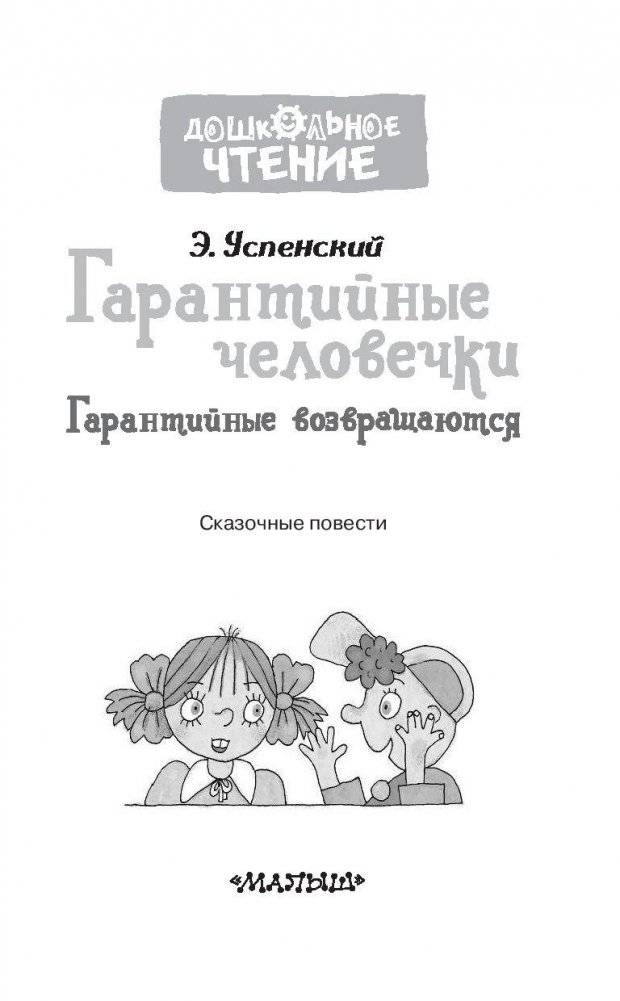 ДОШКОЛЬНОЕ ЧТЕНИЕ

Э. Успенский

Гарантийные человечки

Гарантийные возвращаются

Сказочные повести

«МАЛЫШ»